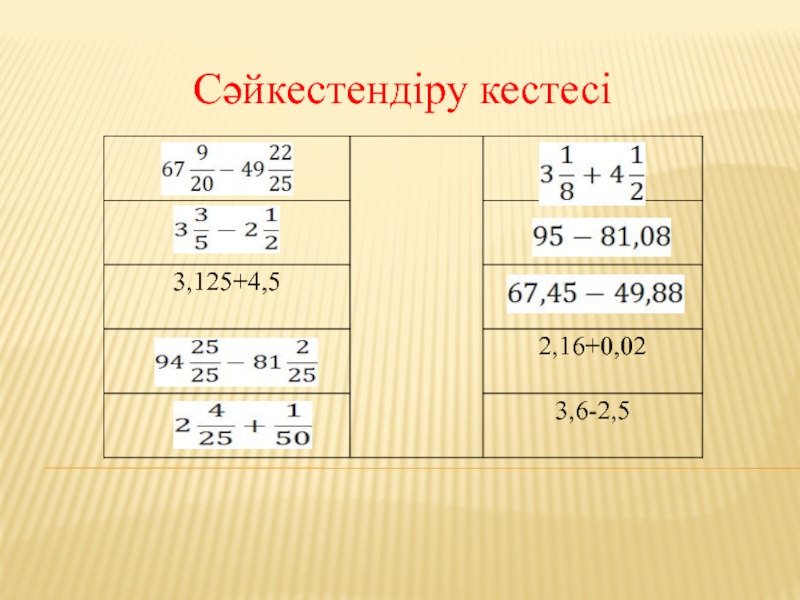 Сәйкестендіру кестесі

| $67\frac{9}{20} - 49\frac{22}{25}$ |  | $3\frac{1}{8} + 4\frac{1}{2}$ |
|---|---|---|
| $3\frac{3}{5} - 2\frac{1}{2}$ |  | $95 - 81,08$ |
| 3,125+4,5 |  | $67,45 - 49,88$ |
| $94\frac{25}{25} - 81\frac{2}{25}$ |  | 2,16+0,02 |
| $2\frac{4}{25} + \frac{1}{50}$ |  | 3,6-2,5 |